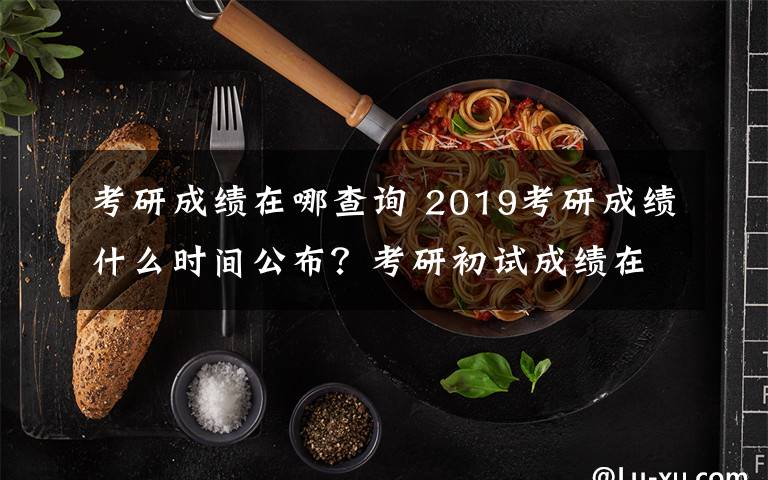 考研成绩在哪查询 2019考研成绩什么时间公布？考研初试成绩在

@Lu-xu.com